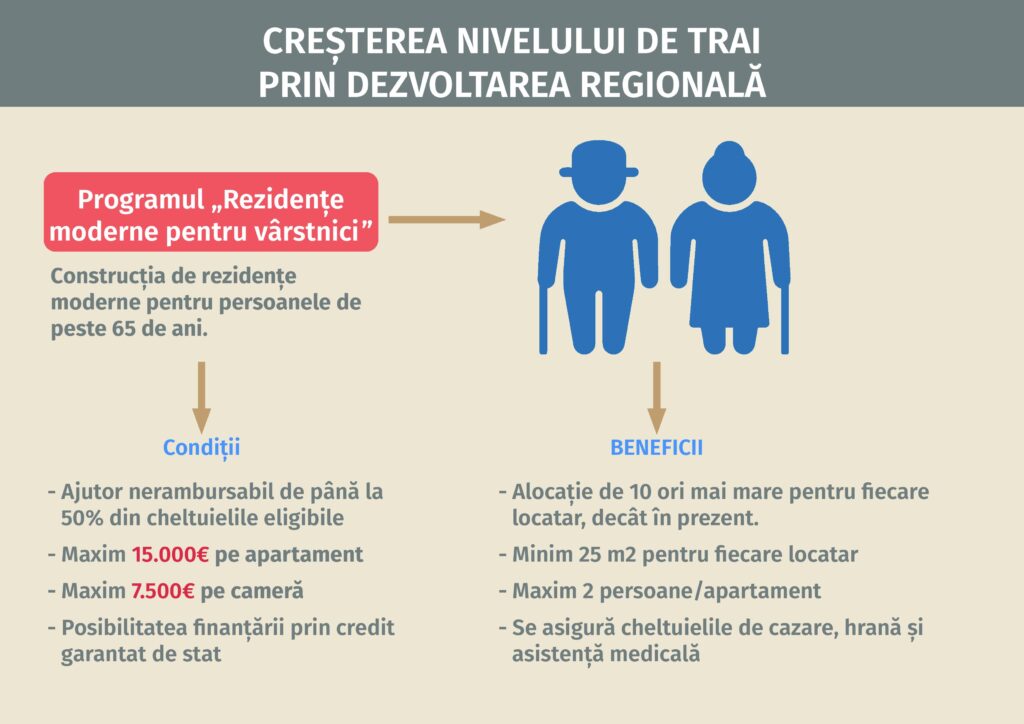 CREȘTEREA NIVELULUI DE TRAI
PRIN DEZVOLTAREA REGIONALĂ

Programul „Rezidențe moderne pentru vârstnici”

Construcția de rezidențe moderne pentru persoanele de peste 65 de ani.

Condiții

- Ajutor nerambursabil de până la 50% din cheltuielile eligibile
- Maxim 15.000€ pe apartament
- Maxim 7.500€ pe cameră
- Posibilitatea finanțării prin credit garantat de stat

BENEFICII

- Alocație de 10 ori mai mare pentru fiecare locatar, decât în prezent.
- Minim 25 m2 pentru fiecare locatar
- Maxim 2 persoane/apartament
- Se asigură cheltuielile de cazare, hrană și asistență medicală